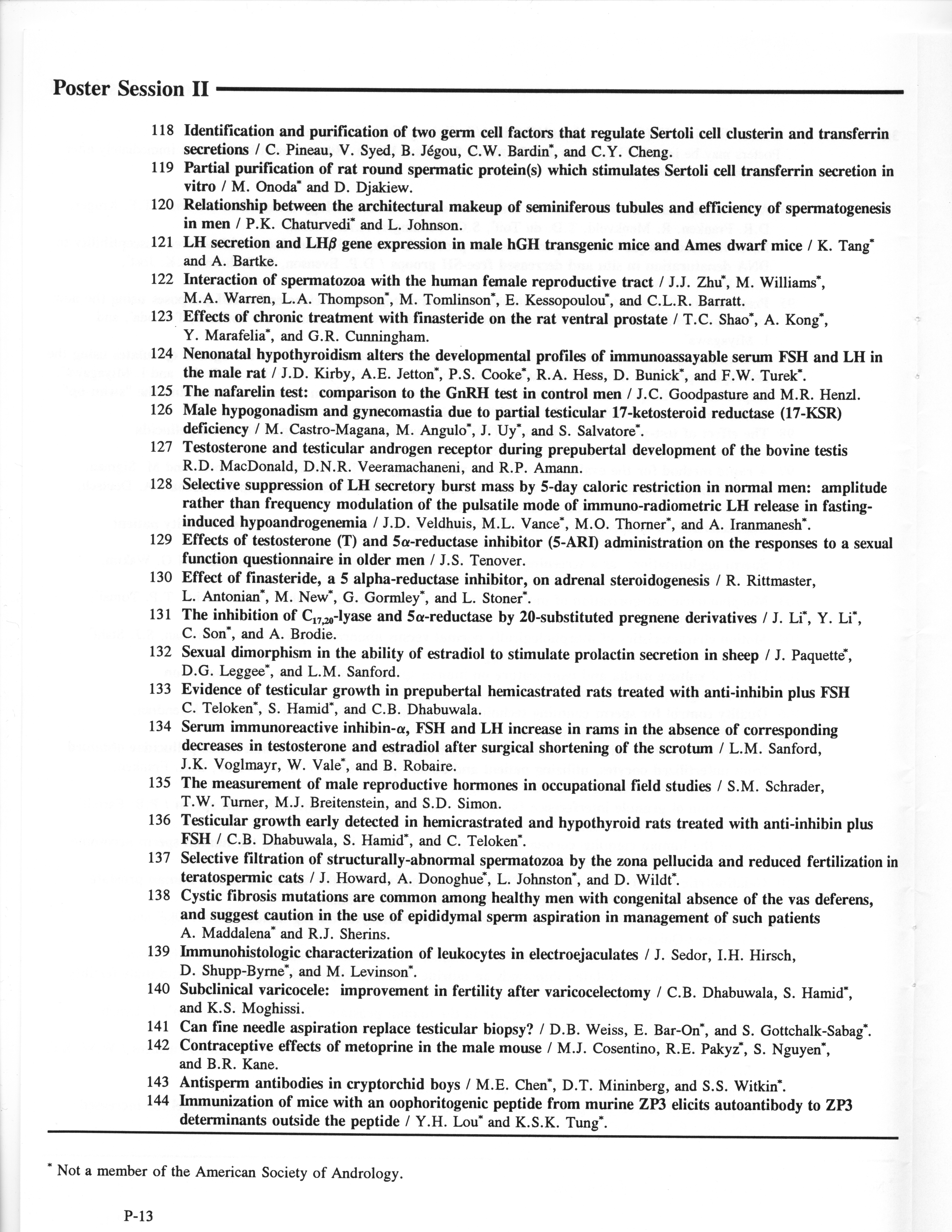 Poster Session II

118 Identification and purification of two germ cell factors that regulate Sertoli cell clusterin and transferrin secretions / C. Pineau, V. Syed, B. Jégou, C.W. Bardin*, and C.Y. Cheng.
119 Partial purification of rat round spermatic protein(s) which stimulates Sertoli cell transferrin secretion in vitro / M. Onoda* and D. Djakiew.
120 Relationship between the architectural makeup of seminiferous tubules and efficiency of spermatogenesis in men / P.K. Chaturvedi* and L. Johnson.
121 LH secretion and LH$\beta$ gene expression in male hGH transgenic mice and Ames dwarf mice / K. Tang* and A. Bartke.
122 Interaction of spermatozoa with the human female reproductive tract / J.J. Zhu*, M. Williams*, M.A. Warren, L.A. Thompson*, M. Tomlinson*, E. Kessopoulou*, and C.L.R. Barratt.
123 Effects of chronic treatment with finasteride on the rat ventral prostate / T.C. Shao*, A. Kong*, Y. Marafelia*, and G.R. Cunningham.
124 Nenonatal hypothyroidism alters the developmental profiles of immunoassayable serum FSH and LH in the male rat / J.D. Kirby, A.E. Jetton*, P.S. Cooke*, R.A. Hess, D. Bunick*, and F.W. Turek*.
125 The nafarelin test: comparison to the GnRH test in control men / J.C. Goodpasture and M.R. Henzl.
126 Male hypogonadism and gynecomastia due to partial testicular 17-ketosteroid reductase (17-KSR) deficiency / M. Castro-Magana, M. Angulo*, J. Uy*, and S. Salvatore*.
127 Testosterone and testicular androgen receptor during prepubertal development of the bovine testis R.D. MacDonald, D.N.R. Veeramachaneni, and R.P. Amann.
128 Selective suppression of LH secretory burst mass by 5-day caloric restriction in normal men: amplitude rather than frequency modulation of the pulsatile mode of immuno-radiometric LH release in fasting-induced hypoandrogenemia / J.D. Veldhuis, M.L. Vance*, M.O. Thorner*, and A. Iranmanesh*.
129 Effects of testosterone (T) and 5$\alpha$-reductase inhibitor (5-ARI) administration on the responses to a sexual function questionnaire in older men / J.S. Tenover.
130 Effect of finasteride, a 5 alpha-reductase inhibitor, on adrenal steroidogenesis / R. Rittmaster, L. Antonian*, M. New*, G. Gormley*, and L. Stoner*.
131 The inhibition of $C_{17,20}$-lyase and 5$\alpha$-reductase by 20-substituted pregnene derivatives / J. Li*, Y. Li*, C. Son*, and A. Brodie.
132 Sexual dimorphism in the ability of estradiol to stimulate prolactin secretion in sheep / J. Paquette*, D.G. Leggee*, and L.M. Sanford.
133 Evidence of testicular growth in prepubertal hemicastrated rats treated with anti-inhibin plus FSH C. Teloken*, S. Hamid*, and C.B. Dhabuwala.
134 Serum immunoreactive inhibin-$\alpha$, FSH and LH increase in rams in the absence of corresponding decreases in testosterone and estradiol after surgical shortening of the scrotum / L.M. Sanford, J.K. Voglmayr, W. Vale*, and B. Robaire.
135 The measurement of male reproductive hormones in occupational field studies / S.M. Schrader, T.W. Turner, M.J. Breitenstein, and S.D. Simon.
136 Testicular growth early detected in hemicrastrated and hypothyroid rats treated with anti-inhibin plus FSH / C.B. Dhabuwala, S. Hamid*, and C. Teloken*.
137 Selective filtration of structurally-abnormal spermatozoa by the zona pellucida and reduced fertilization in teratospermic cats / J. Howard, A. Donoghue*, L. Johnston*, and D. Wildt*.
138 Cystic fibrosis mutations are common among healthy men with congenital absence of the vas deferens, and suggest caution in the use of epididymal sperm aspiration in management of such patients A. Maddalena* and R.J. Sherins.
139 Immunohistologic characterization of leukocytes in electroejaculates / J. Sedor, I.H. Hirsch, D. Shupp-Byrne*, and M. Levinson*.
140 Subclinical varicocele: improvement in fertility after varicocelectomy / C.B. Dhabuwala, S. Hamid*, and K.S. Moghissi.
141 Can fine needle aspiration replace testicular biopsy? / D.B. Weiss, E. Bar-On*, and S. Gottchalk-Sabag*.
142 Contraceptive effects of metoprine in the male mouse / M.J. Cosentino, R.E. Pakyz*, S. Nguyen*, and B.R. Kane.
143 Antisperm antibodies in cryptorchid boys / M.E. Chen*, D.T. Mininberg, and S.S. Witkin*.
144 Immunization of mice with an oophoritogenic peptide from murine ZP3 elicits autoantibody to ZP3 determinants outside the peptide / Y.H. Lou* and K.S.K. Tung*.

* Not a member of the American Society of Andrology.

P-13